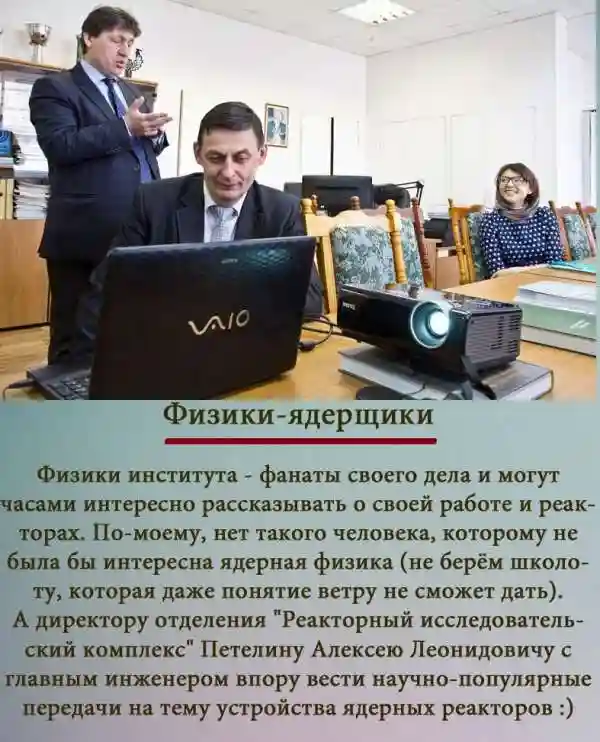 VAIO

Физики-ядерщики

Физики института - фанаты своего дела и могут часами интересно рассказывать о своей работе и реакторах. По-моему, нет такого человека, которому не была бы интересна ядерная физика (не берём школоту, которая даже понятие ветру не сможет дать).
А директору отделения "Реакторный исследовательский комплекс" Петелину Алексею Леонидовичу с главным инженером впору вести научно-популярные передачи на тему устройства ядерных реакторов :)